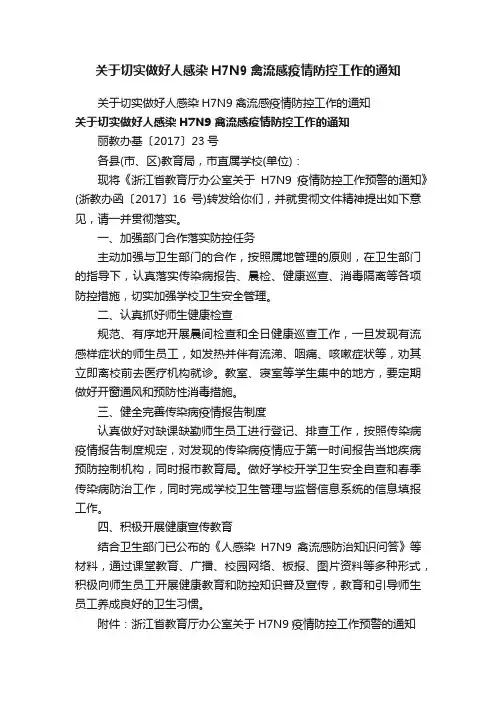 关于切实做好人感染 H7N9 禽流感疫情防控工作的通知

关于切实做好人感染 H7N9 禽流感疫情防控工作的通知

关于切实做好人感染 H7N9 禽流感疫情防控工作的通知

丽教办基〔2017〕23 号

各县(市、区)教育局，市直属学校(单位)：

现将《浙江省教育厅办公室关于 H7N9 疫情防控工作预警的通知》(浙教办函〔2017〕16 号)转发给你们，并就贯彻文件精神提出如下意见，请一并贯彻落实。

一、加强部门合作落实防控任务

主动加强与卫生部门的合作，按照属地管理的原则，在卫生部门的指导下，认真落实传染病报告、晨检、健康巡查、消毒隔离等各项防控措施，切实加强学校卫生安全管理。

二、认真抓好师生健康检查

规范、有序地开展晨间检查和全日健康巡查工作，一旦发现有流感样症状的师生员工，如发热并伴有流涕、咽痛、咳嗽症状等，劝其立即离校前去医疗机构就诊。教室、寝室等学生集中的地方，要定期做好开窗通风和预防性消毒措施。

三、健全完善传染病疫情报告制度

认真做好对缺课缺勤师生员工进行登记、排查工作，按照传染病疫情报告制度规定，对发现的传染病疫情应于第一时间报告当地疾病预防控制机构，同时报市教育局。做好学校开学卫生安全自查和春季传染病防治工作，同时完成学校卫生管理与监督信息系统的信息填报工作。

四、积极开展健康宣传教育

结合卫生部门已公布的《人感染 H7N9 禽流感防治知识问答》等材料，通过课堂教育、广播、校园网络、板报、图片资料等多种形式，积极向师生员工开展健康教育和防控知识普及宣传，教育和引导师生员工养成良好的卫生习惯。

附件：浙江省教育厅办公室关于 H7N9 疫情防控工作预警的通知